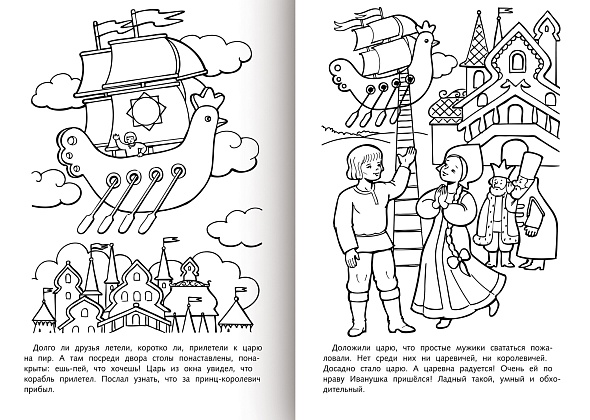 Долго ли друзья летели, коротко ли, прилетели к царю на пир. А там посреди двора столы понаставлены, понакрыты: ешь-пей, что хочешь! Царь из окна увидел, что корабль прилетел. Послал узнать, что за принц-королевич прибыл.

Доложили царю, что простые мужики свататься пожаловали. Нет среди них ни царевичей, ни королевичей. Досадно стало царю. А царевна радуется! Очень ей по нраву Иванушка пришёлся! Ладный такой, умный и обходительный.